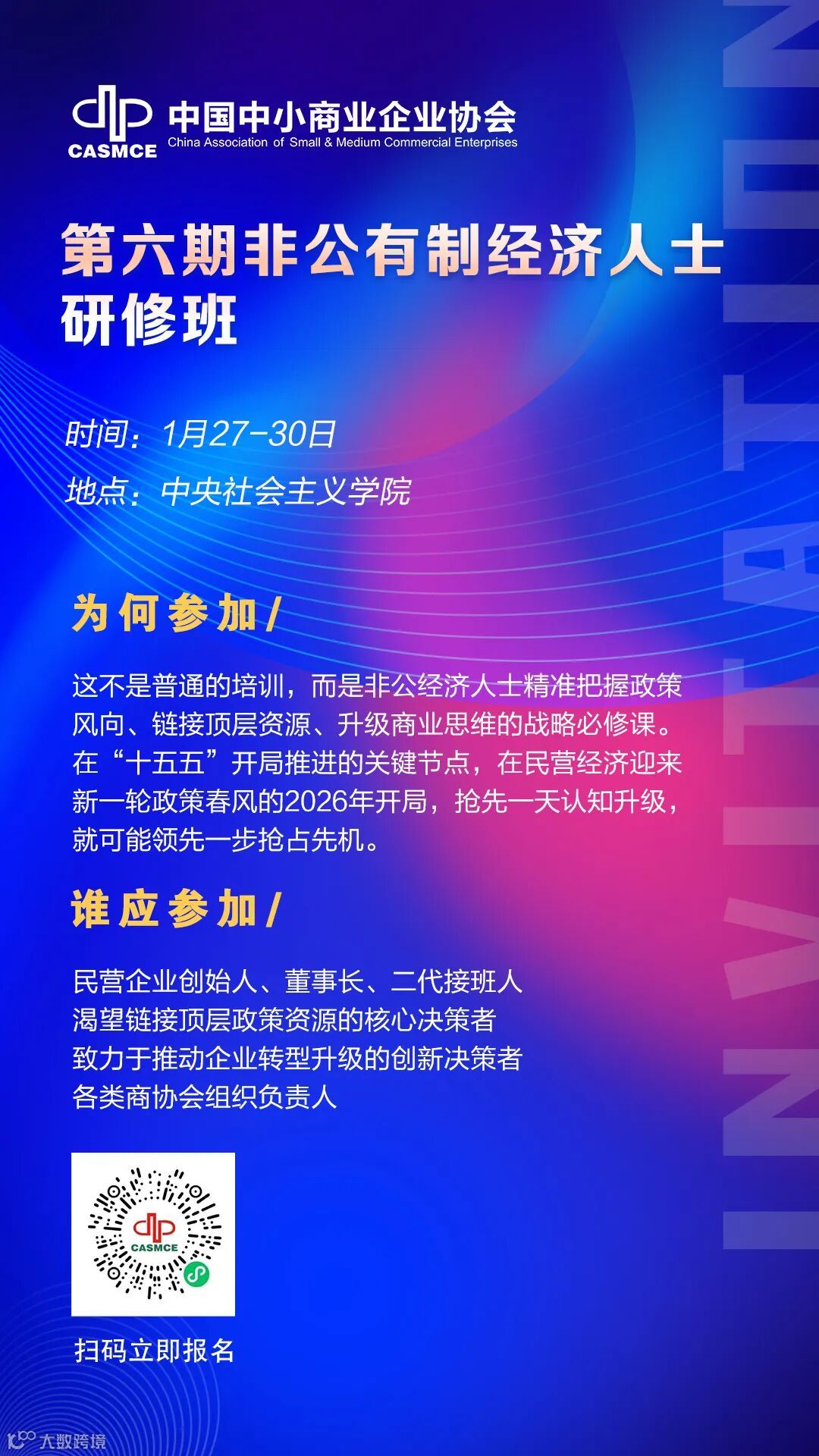 CASMCE
中国中小商业企业协会
China Association of Small & Medium Commercial Enterprises

第六期非公有制经济人士研修班

时间：1月27-30日
地点：中央社会主义学院

为何参加/

这不是普通的培训，而是非公经济人士精准把握政策风向、链接顶层资源、升级商业思维的战略必修课。在“十五五”开局推进的关键节点，在民营经济迎来新一轮政策春风的2026年开局，抢先一天认知升级，就可能领先一步抢占先机。

谁应参加/

民营企业创始人、董事长、二代接班人
渴望链接顶层政策资源的核心决策者
致力于推动企业转型升级的创新决策者
各类商协会组织负责人

CASMCE

扫码立即报名

INVITATION

大数跨境